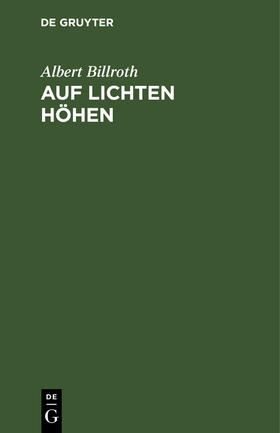 DE GRUYTER

Albert Billroth

AUF LICHTEN HÖHEN

DE
G